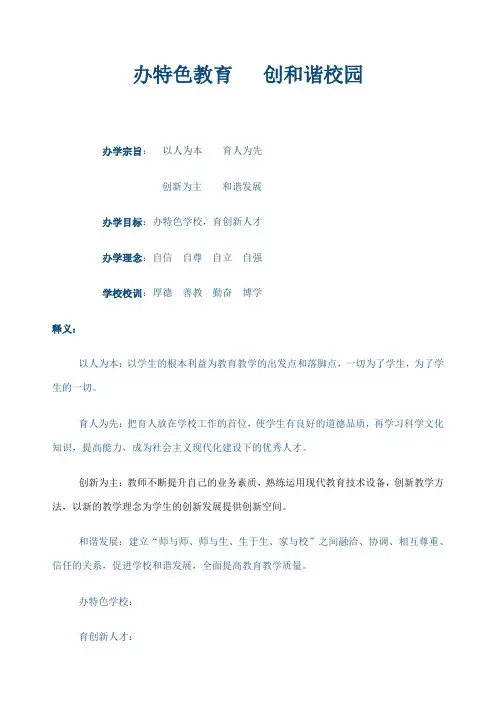 办特色教育　创和谐校园

办学宗旨：　以人为本　育人为先

创新为主　和谐发展

办学目标：办特色学校，育创新人才

办学理念：自信　自尊　自立　自强

学校校训：厚德　善教　勤奋　博学

释义：

以人为本：以学生的根本利益为教育教学的出发点和落脚点，一切为了学生，为了学生的一切。

育人为先：把育人放在学校工作的首位，使学生有良好的道德品质，再学习科学文化知识，提高能力，成为社会主义现代化建设下的优秀人才。

创新为主：教师不断提升自己的业务素质，熟练运用现代教育技术设备，创新教学方法，以新的教学理念为学生的创新发展提供创新空间。

和谐发展：建立“师与师、师与生、生于生、家与校”之间融洽、协调、相互尊重、信任的关系，促进学校和谐发展，全面提高教育教学质量。

办特色学校：

育创新人才：